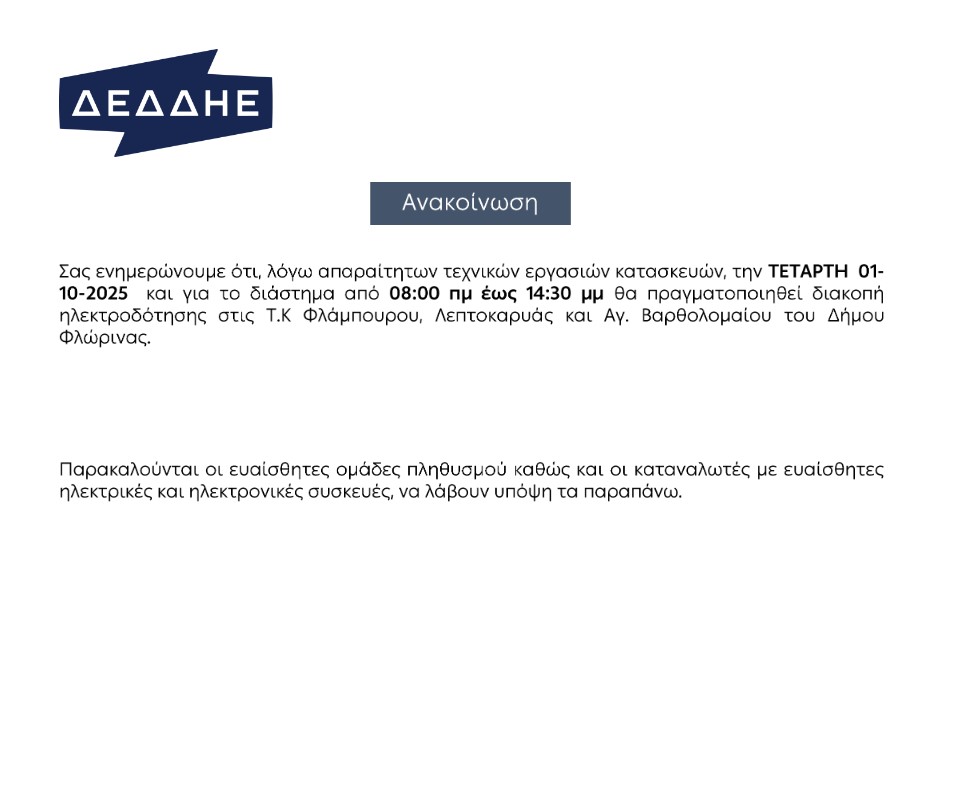 ΔΕΔΔΗΕ

Ανακοίνωση

Σας ενημερώνουμε ότι, λόγω απαραίτητων τεχνικών εργασιών κατασκευών, την ΤΕΤΑΡΤΗ 01-10-2025 και για το διάστημα από 08:00 πμ έως 14:30 μμ θα πραγματοποιηθεί διακοπή ηλεκτροδότησης στις Τ.Κ Φλάμπουρου, Λεπτοκαρυάς και Αγ. Βαρθολομαίου του Δήμου Φλώρινας.

Παρακαλούνται οι ευαίσθητες ομάδες πληθυσμού καθώς και οι καταναλωτές με ευαίσθητες ηλεκτρικές και ηλεκτρονικές συσκευές, να λάβουν υπόψη τα παραπάνω.